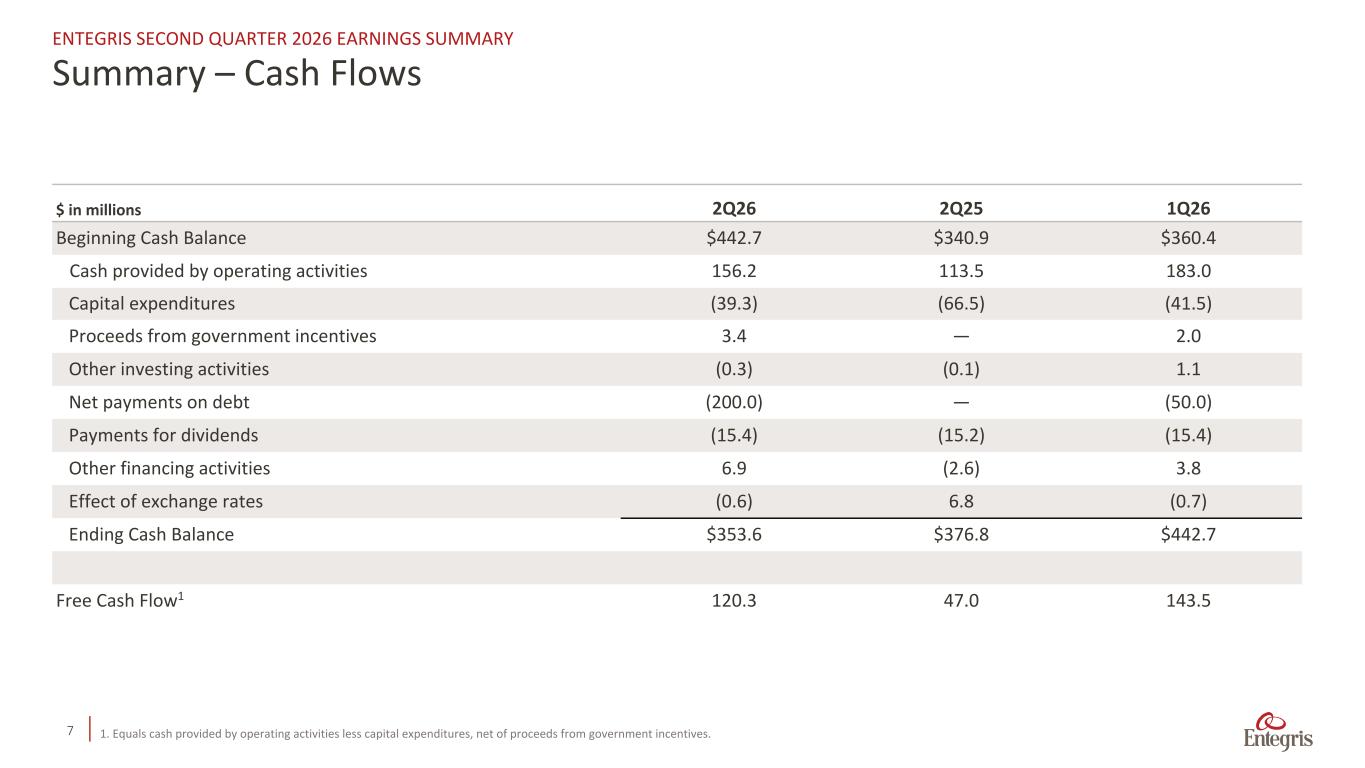 ENTEGRIS SECOND QUARTER 2026 EARNINGS SUMMARY
Summary – Cash Flows

| \$ in millions | 2Q26 | 2Q25 | 1Q26 |
|---|---|---|---|
| Beginning Cash Balance | \$442.7 | \$340.9 | \$360.4 |
| Cash provided by operating activities | 156.2 | 113.5 | 183.0 |
| Capital expenditures | (39.3) | (66.5) | (41.5) |
| Proceeds from government incentives | 3.4 | — | 2.0 |
| Other investing activities | (0.3) | (0.1) | 1.1 |
| Net payments on debt | (200.0) | — | (50.0) |
| Payments for dividends | (15.4) | (15.2) | (15.4) |
| Other financing activities | 6.9 | (2.6) | 3.8 |
| Effect of exchange rates | (0.6) | 6.8 | (0.7) |
| Ending Cash Balance | \$353.6 | \$376.8 | \$442.7 |
| | | | |
| Free Cash Flow$^1$ | 120.3 | 47.0 | 143.5 |

7

1. Equals cash provided by operating activities less capital expenditures, net of proceeds from government incentives.

Entegris